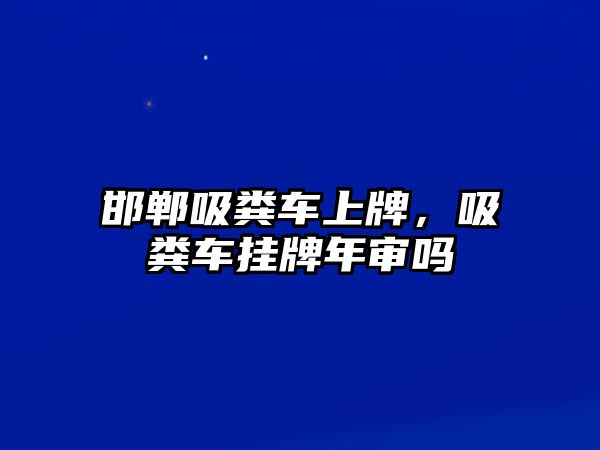 邯郸吸粪车上牌，吸粪车挂牌年审吗